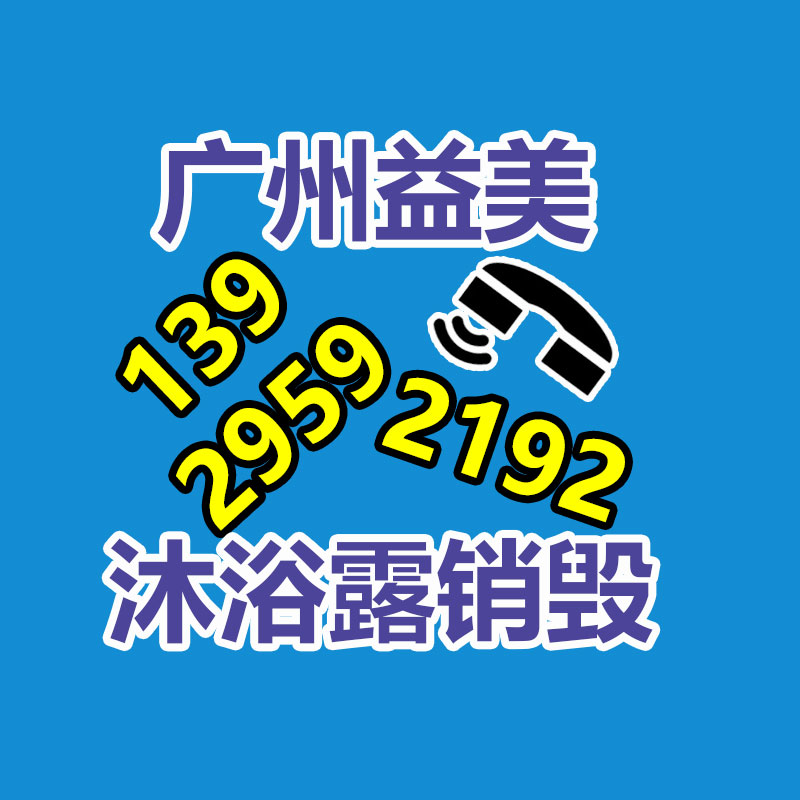 广州益美

139 2959 2192

沐浴露销毁